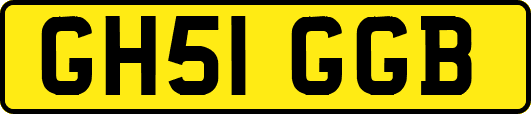 GH51 GGB